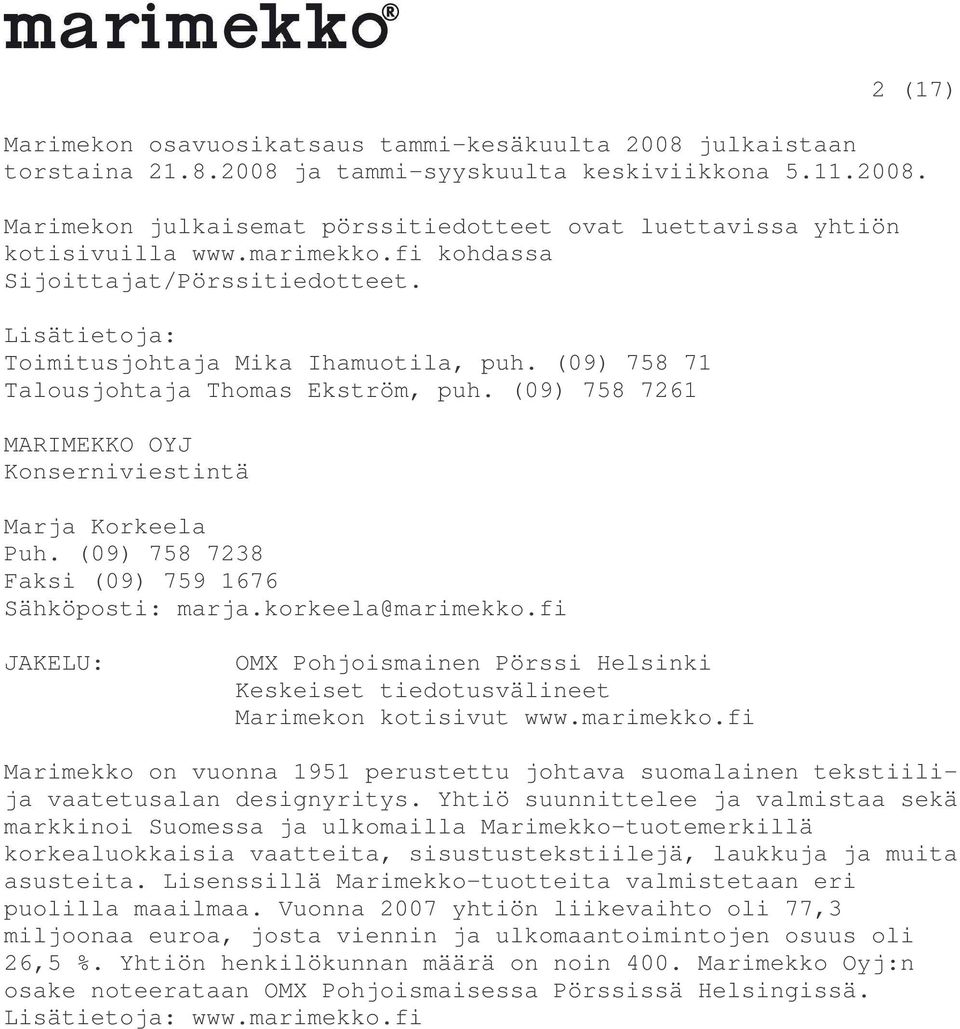 marimekko®

2 (17)

Marimekon osavuosikatsaus tammi-kesäkuulta 2008 julkaistaan torstaina 21.8.2008 ja tammi-syyskuulta keskiviikkona 5.11.2008.

Marimekon julkaisemat pörssitiedotteet ovat luettavissa yhtiön kotisivuilla www.marimekko.fi kohdassa Sijoittajat/Pörssitiedotteet.

Lisätietoja:
Toimitusjohtaja Mika Ihamuotila, puh. (09) 758 71
Talousjohtaja Thomas Ekström, puh. (09) 758 7261

MARIMEKKO OYJ
Konserniviestintä

Marja Korkeela
Puh. (09) 758 7238
Faksi (09) 759 1676
Sähköposti: marja.korkeela@marimekko.fi

JAKELU:

OMX Pohjoismainen Pörssi Helsinki
Keskeiset tiedotusvälineet
Marimekon kotisivut www.marimekko.fi

Marimekko on vuonna 1951 perustettu johtava suomalainen tekstiili- ja vaatetusalan designyritys. Yhtiö suunnittelee ja valmistaa sekä markkinoi Suomessa ja ulkomailla Marimekko-tuotemerkillä korkealuokkaisia vaatteita, sisustustekstiilejä, laukkuja ja muita asusteita. Lisenssillä Marimekko-tuotteita valmistetaan eri puolilla maailmaa. Vuonna 2007 yhtiön liikevaihto oli 77,3 miljoonaa euroa, josta viennin ja ulkomaantoimintojen osuus oli 26,5 %. Yhtiön henkilökunnan määrä on noin 400. Marimekko Oyj:n osake noteerataan OMX Pohjoismaisessa Pörssissä Helsingissä. Lisätietoja: www.marimekko.fi